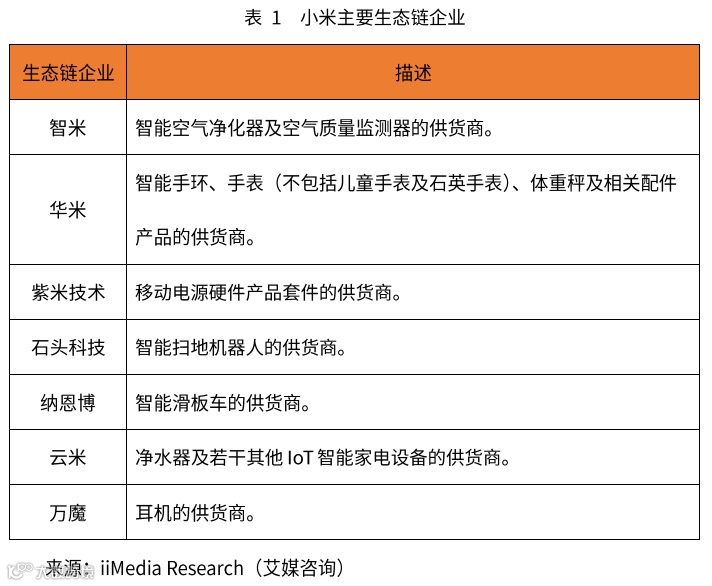 表 1 小米主要生态链企业

| 生态链企业 | 描述 |
|---|---|
| 智米 | 智能空气净化器及空气质量监测器的供货商。 |
| 华米 | 智能手环、手表（不包括儿童手表及石英手表）、体重秤及相关配件产品的供货商。 |
| 紫米技术 | 移动电源硬件产品套件的供货商。 |
| 石头科技 | 智能扫地机器人的供货商。 |
| 纳恩博 | 智能滑板车的供货商。 |
| 云米 | 净水器及若干其他 IoT 智能家电设备的供货商。 |
| 万魔 | 耳机的供货商。 |

来源：iiMedia Research（艾媒咨询）